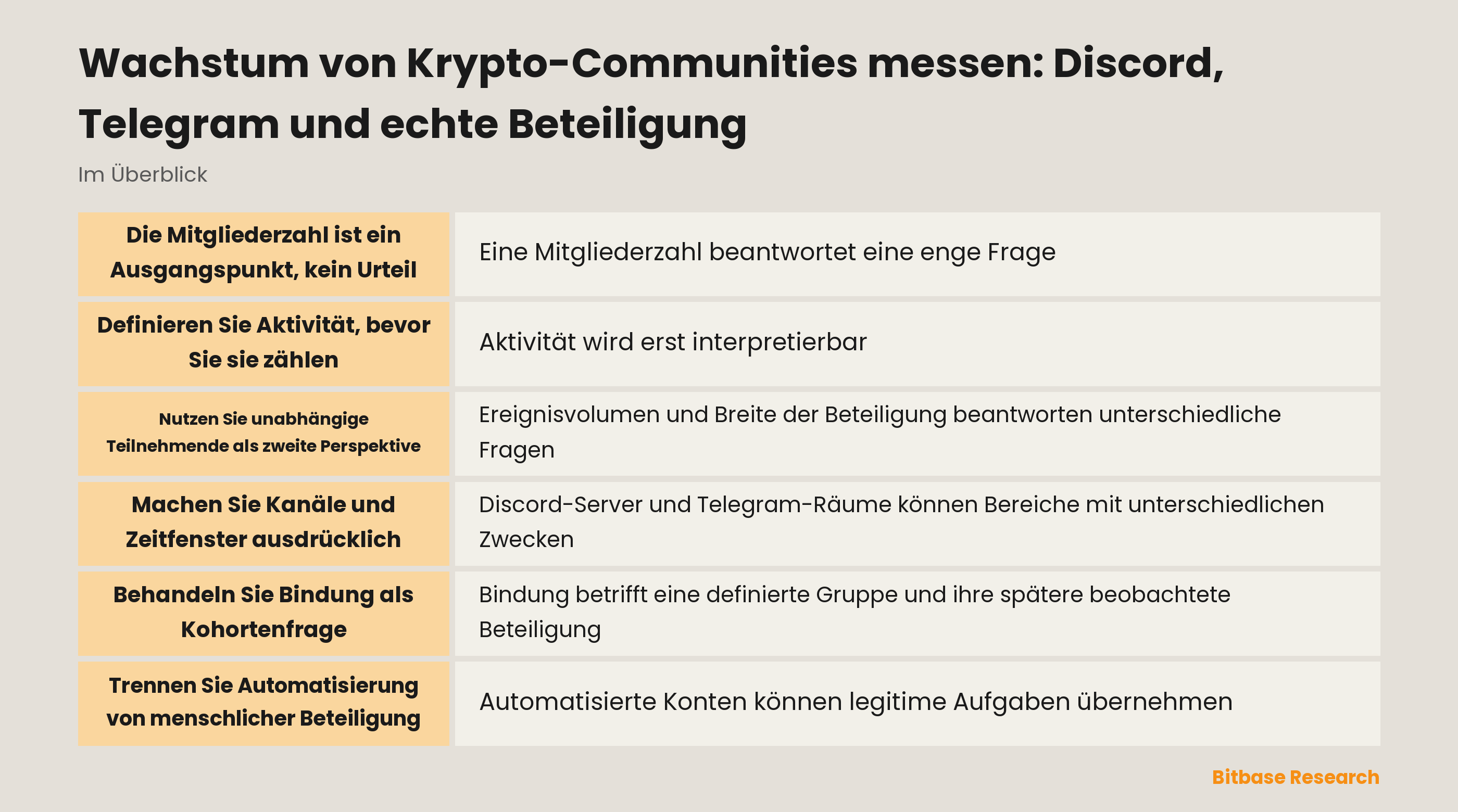 Wachstum von Krypto-Communities messen: Discord, Telegram und echte Beteiligung

Im Überblick

| | |
|---|---|
| Die Mitgliederzahl ist ein Ausgangspunkt, kein Urteil | Eine Mitgliederzahl beantwortet eine enge Frage |
| Definieren Sie Aktivität, bevor Sie sie zählen | Aktivität wird erst interpretierbar |
| Nutzen Sie unabhängige Teilnehmende als zweite Perspektive | Ereignisvolumen und Breite der Beteiligung beantworten unterschiedliche Fragen |
| Machen Sie Kanäle und Zeitfenster ausdrücklich | Discord-Server und Telegram-Räume können Bereiche mit unterschiedlichen Zwecken |
| Behandeln Sie Bindung als Kohortenfrage | Bindung betrifft eine definierte Gruppe und ihre spätere beobachtete Beteiligung |
| Trennen Sie Automatisierung von menschlicher Beteiligung | Automatisierte Konten können legitime Aufgaben übernehmen |

Bitbase Research